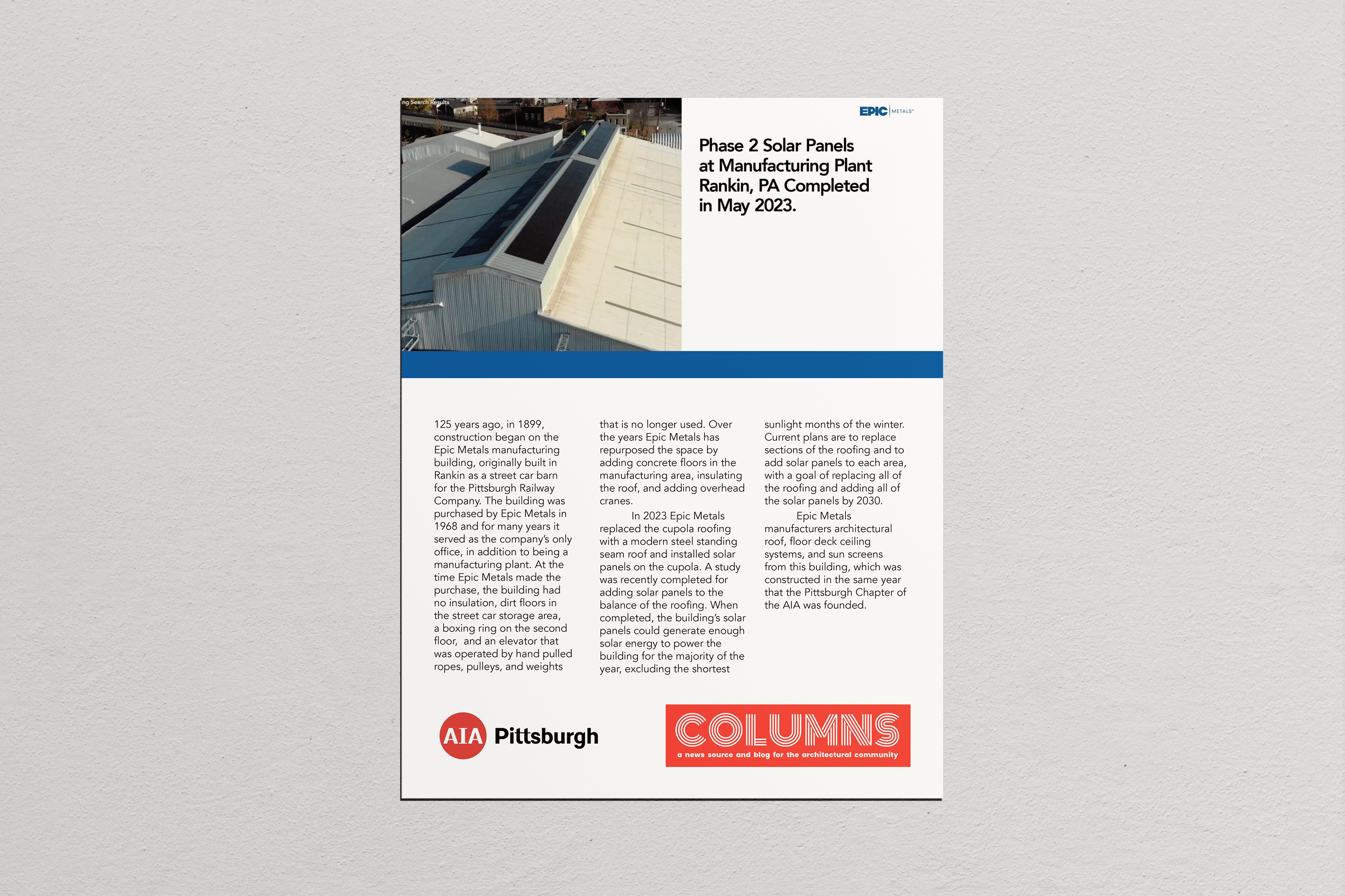 ng Search Results

EPIC METALS

Phase 2 Solar Panels at Manufacturing Plant Rankin, PA Completed in May 2023.

125 years ago, in 1899, construction began on the Epic Metals manufacturing building, originally built in Rankin as a street car barn for the Pittsburgh Railway Company. The building was purchased by Epic Metals in 1968 and for many years it served as the company's only office, in addition to being a manufacturing plant. At the time Epic Metals made the purchase, the building had no insulation, dirt floors in the street car storage area, a boxing ring on the second floor, and an elevator that was operated by hand pulled ropes, pulleys, and weights that is no longer used. Over the years Epic Metals has repurposed the space by adding concrete floors in the manufacturing area, insulating the roof, and adding overhead cranes.

In 2023 Epic Metals replaced the cupola roofing with a modern steel standing seam roof and installed solar panels on the cupola. A study was recently completed for adding solar panels to the balance of the roofing. When completed, the building's solar panels could generate enough solar energy to power the building for the majority of the year, excluding the shortest sunlight months of the winter. Current plans are to replace sections of the roofing and to add solar panels to each area, with a goal of replacing all of the roofing and adding all of the solar panels by 2030.

Epic Metals manufacturers architectural roof, floor deck ceiling systems, and sun screens from this building, which was constructed in the same year that the Pittsburgh Chapter of the AIA was founded.

AIA Pittsburgh

COLUMNS
a news source and blog for the architectural community